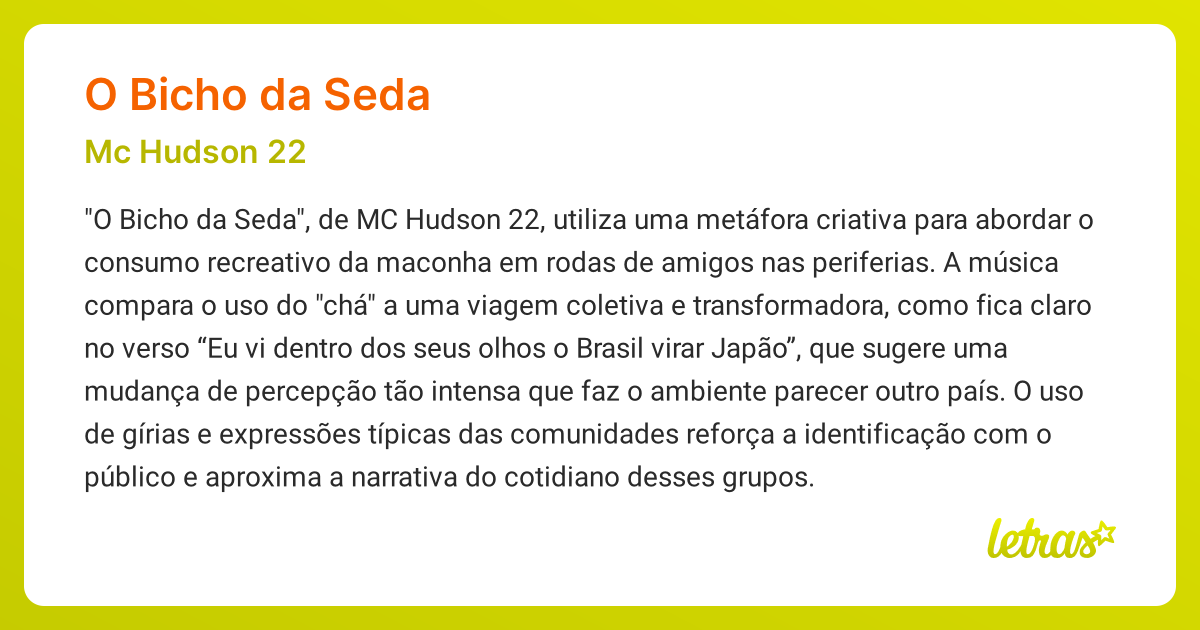 O Bicho da Seda

Mc Hudson 22

"O Bicho da Seda", de MC Hudson 22, utiliza uma metáfora criativa para abordar o consumo recreativo da maconha em rodas de amigos nas periferias. A música compara o uso do "chá" a uma viagem coletiva e transformadora, como fica claro no verso “Eu vi dentro dos seus olhos o Brasil virar Japão”, que sugere uma mudança de percepção tão intensa que faz o ambiente parecer outro país. O uso de gírias e expressões típicas das comunidades reforça a identificação com o público e aproxima a narrativa do cotidiano desses grupos.

letras